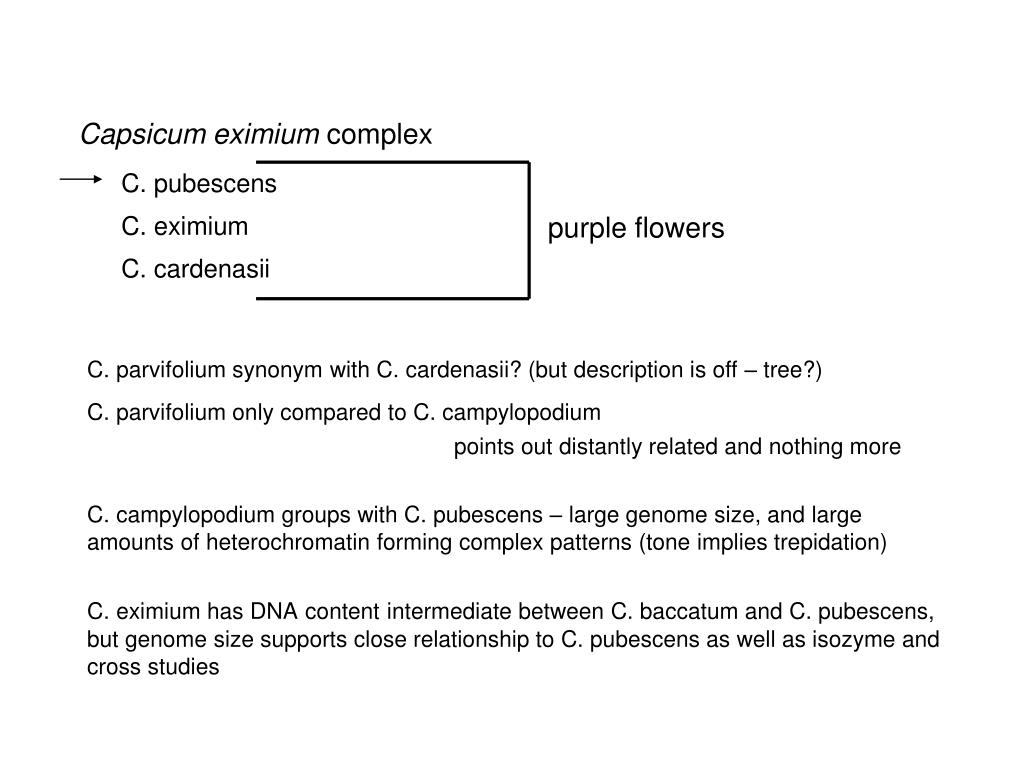 Capsicum eximium complex

C. pubescens

C. eximium

C. cardenasii

purple flowers

C. parvifolium synonym with C. cardenasii? (but description is off – tree?)

C. parvifolium only compared to C. campylopodium

points out distantly related and nothing more

C. campylopodium groups with C. pubescens – large genome size, and large amounts of heterochromatin forming complex patterns (tone implies trepidation)

C. eximium has DNA content intermediate between C. baccatum and C. pubescens, but genome size supports close relationship to C. pubescens as well as isozyme and cross studies